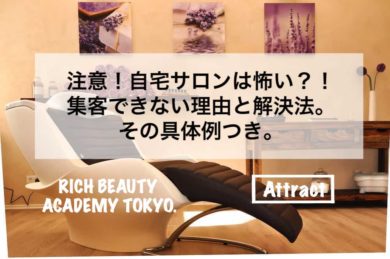 注意！自宅サロンは怖い？！
集客できない理由と解決法。
その具体例つき。

RICH BEAUTY
ACADEMY TOKYO.

Attract